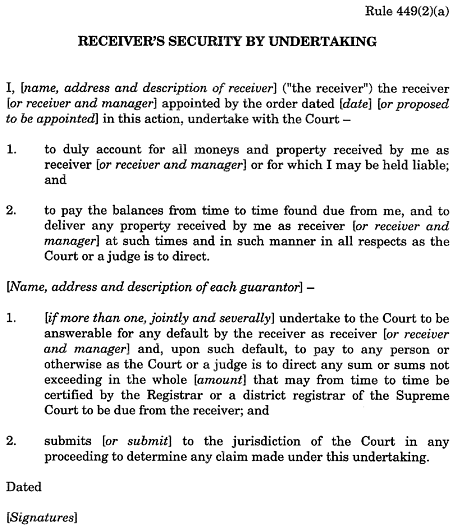 Rule 449(2)(a)

RECEIVER'S SECURITY BY UNDERTAKING

I, [name, address and description of receiver] ("the receiver") the receiver [or receiver and manager] appointed by the order dated [date] [or proposed to be appointed] in this action, undertake with the Court –

1. to duly account for all moneys and property received by me as receiver [or receiver and manager] or for which I may be held liable; and

2. to pay the balances from time to time found due from me, and to deliver any property received by me as receiver [or receiver and manager] at such times and in such manner in all respects as the Court or a judge is to direct.

[Name, address and description of each guarantor] –

1. [if more than one, jointly and severally] undertake to the Court to be answerable for any default by the receiver as receiver [or receiver and manager] and, upon such default, to pay to any person or otherwise as the Court or a judge is to direct any sum or sums not exceeding in the whole [amount] that may from time to time be certified by the Registrar or a district registrar of the Supreme Court to be due from the receiver; and

2. submits [or submit] to the jurisdiction of the Court in any proceeding to determine any claim made under this undertaking.

Dated

[Signatures]